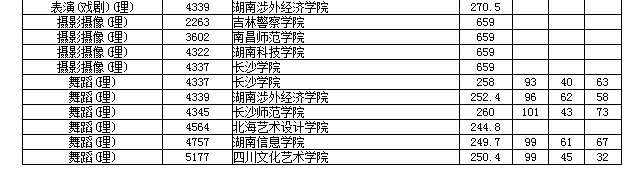 | 表演(戏剧)(理) | 4339 | 湖南涉外经济学院 | 270.5 | | | |
|---|---|---|---|---|---|---|
| 摄影摄像(理) | 2263 | 吉林警察学院 | 659 | | | |
| 摄影摄像(理) | 3602 | 南昌师范学院 | 659 | | | |
| 摄影摄像(理) | 4322 | 湖南科技学院 | 659 | | | |
| 摄影摄像(理) | 4337 | 长沙学院 | 659 | | | |
| 舞蹈(理) | 4337 | 长沙学院 | 258 | 93 | 40 | 63 |
| 舞蹈(理) | 4339 | 湖南涉外经济学院 | 252.4 | 96 | 62 | 58 |
| 舞蹈(理) | 4345 | 长沙师范学院 | 260 | 101 | 43 | 73 |
| 舞蹈(理) | 4564 | 北海艺术设计学院 | 244.8 | | | |
| 舞蹈(理) | 4757 | 湖南信息学院 | 249.7 | 99 | 61 | 67 |
| 舞蹈(理) | 5177 | 四川文化艺术学院 | 250.4 | 99 | 45 | 32 |